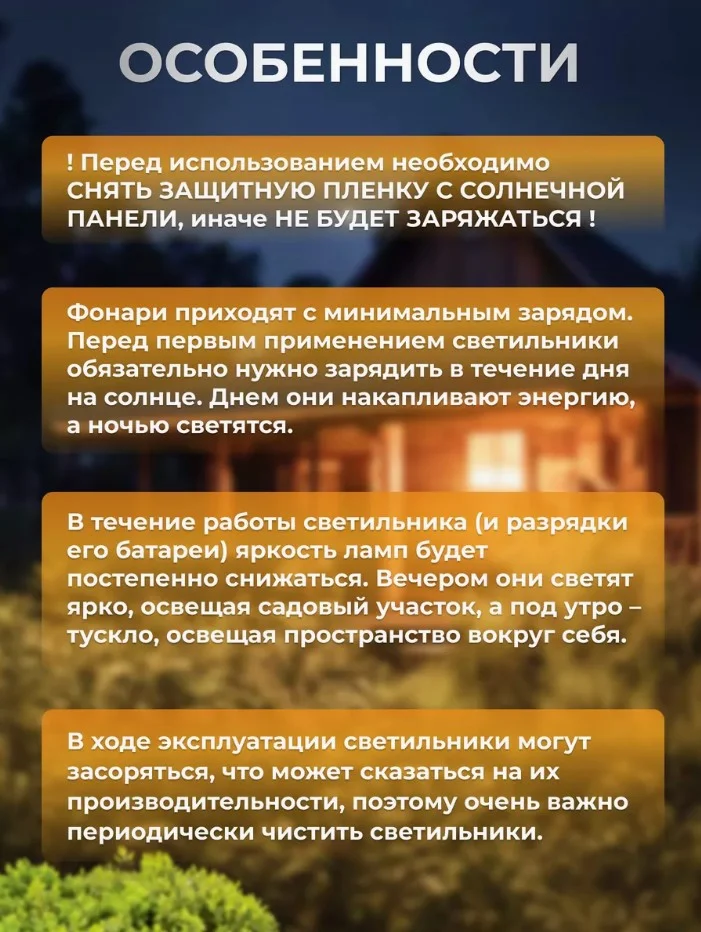 ОСОБЕННОСТИ

! Перед использованием необходимо СНЯТЬ ЗАЩИТНУЮ ПЛЕНКУ С СОЛНЕЧНОЙ ПАНЕЛИ, иначе НЕ БУДЕТ ЗАРЯЖАТЬСЯ !

Фонари приходят с минимальным зарядом. Перед первым применением светильники обязательно нужно зарядить в течение дня на солнце. Днем они накапливают энергию, а ночью светятся.

В течение работы светильника (и разрядки его батареи) яркость ламп будет постепенно снижаться. Вечером они светят ярко, освещая садовый участок, а под утро – тускло, освещая пространство вокруг себя.

В ходе эксплуатации светильники могут засоряться, что может сказаться на их производительности, поэтому очень важно периодически чистить светильники.